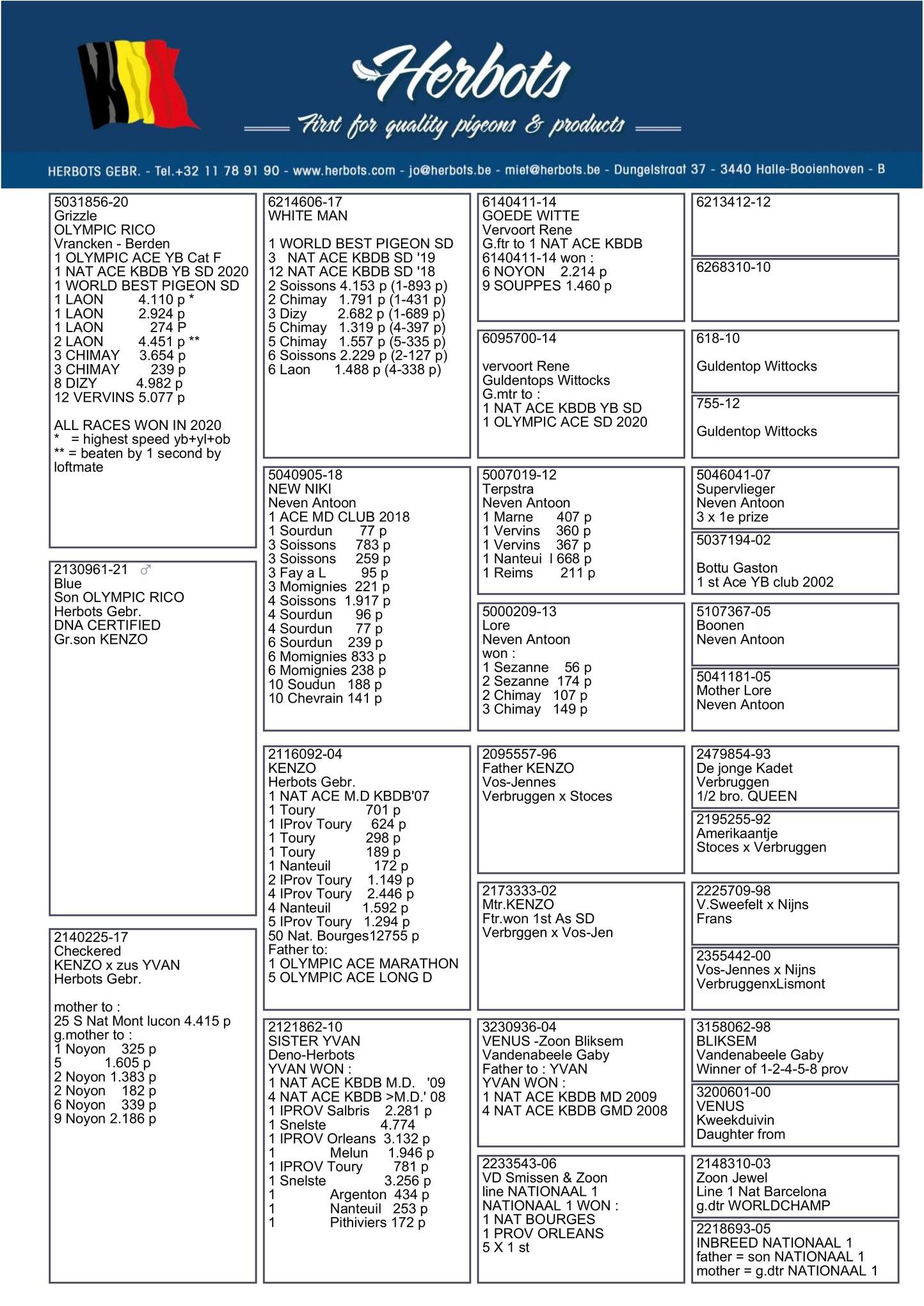 Herbots
First for quality pigeons & products

HERBOTS GEBR. - Tel.+32 11 78 91 90 - www.herbots.com - jo@herbots.be - miet@herbots.be - Dungelstraat 37 - 3440 Halle-Booienhoven - B

5031856-20
Grizzle
OLYMPIC RICO
Vrancken - Berden
1 OLYMPIC ACE YB Cat F
1 NAT ACE KBDB YB SD 2020
1 WORLD BEST PIGEON SD
1 LAON 4.110 p *
1 LAON 2.924 p
1 LAON 274 P
2 LAON 4.451 p **
3 CHIMAY 3.654 p
3 CHIMAY 239 p
8 DIZY 4.982 p
12 VERVINS 5.077 p

ALL RACES WON IN 2020
* = highest speed yb+yl+ob
** = beaten by 1 second by loftmate

2130961-21 ♂
Blue
Son OLYMPIC RICO
Herbots Gebr.
DNA CERTIFIED
Gr.son KENZO

2140225-17
Checkered
KENZO x zus YVAN
Herbots Gebr.

mother to :
25 S Nat Mont lucon 4.415 p
g.mother to :
1 Noyon 325 p
5 1.605 p
2 Noyon 1.383 p
2 Noyon 182 p
6 Noyon 339 p
9 Noyon 2.186 p

6214606-17
WHITE MAN

1 WORLD BEST PIGEON SD
3 NAT ACE KBDB SD '19
12 NAT ACE KBDB SD '18
2 Soissons 4.153 p (1-893 p)
2 Chimay 1.791 p (1-431 p)
3 Dizy 2.682 p (1-689 p)
5 Chimay 1.319 p (4-397 p)
5 Chimay 1.557 p (5-335 p)
6 Soissons 2.229 p (2-127 p)
6 Laon 1.488 p (4-338 p)

5040905-18
NEW NIKI
Neven Antoon
1 ACE MD CLUB 2018
1 Sourdun 77 p
3 Soissons 783 p
3 Soissons 259 p
3 Fay a L 95 p
3 Momignies 221 p
4 Soissons 1.917 p
4 Sourdun 96 p
4 Sourdun 77 p
6 Sourdun 239 p
6 Momignies 833 p
6 Momignies 238 p
10 Soudun 188 p
10 Chevrain 141 p

2116092-04
KENZO
Herbots Gebr.
1 NAT ACE M.D KBDB'07
1 Toury 701 p
1 IProv Toury 624 p
1 Toury 298 p
1 Toury 189 p
1 Nanteuil 172 p
2 IProv Toury 1.149 p
4 IProv Toury 2.446 p
4 Nanteuil 1.592 p
5 IProv Toury 1.294 p
50 Nat. Bourges12755 p
Father to:
1 OLYMPIC ACE MARATHON
5 OLYMPIC ACE LONG D

2121862-10
SISTER YVAN
Deno-Herbots
YVAN WON :
1 NAT ACE KBDB M.D. '09
4 NAT ACE KBDB >M.D.' 08
1 IPROV Salbris 2.281 p
1 Snelste 4.774
1 IPROV Orleans 3.132 p
1 Melun 1.946 p
1 IPROV Toury 781 p
1 Snelste 3.256 p
1 Argenton 434 p
1 Nanteuil 253 p
1 Pithiviers 172 p

6140411-14
GOEDE WITTE
Vervoort Rene
G.ftr to 1 NAT ACE KBDB
6140411-14 won :
6 NOYON 2.214 p
9 SOUPPES 1.460 p

6095700-14

vervoort Rene
Guldentops Wittocks
G.mtr to :
1 NAT ACE KBDB YB SD
1 OLYMPIC ACE SD 2020

5007019-12
Terpstra
Neven Antoon
1 Marne 407 p
1 Vervins 360 p
1 Vervins 367 p
1 Nanteui l 668 p
1 Reims 211 p

5000209-13
Lore
Neven Antoon
won :
1 Sezanne 56 p
2 Sezanne 174 p
2 Chimay 107 p
3 Chimay 149 p

2095557-96
Father KENZO
Vos-Jennes
Verbruggen x Stoces

2173333-02
Mtr.KENZO
Ftr.won 1st As SD
Verbrggen x Vos-Jen

3230936-04
VENUS -Zoon Bliksem
Vandenabeele Gaby
Father to : YVAN
YVAN WON :
1 NAT ACE KBDB MD 2009
4 NAT ACE KBDB GMD 2008

2233543-06
VD Smissen & Zoon
line NATIONAAL 1
NATIONAAL 1 WON :
1 NAT BOURGES
1 PROV ORLEANS
5 X 1 st

6213412-12

6268310-10

618-10

Guldentop Wittocks

755-12

Guldentop Wittocks

5046041-07
Supervlieger
Neven Antoon
3 x 1e prize

5037194-02

Bottu Gaston
1 st Ace YB club 2002

5107367-05
Boonen
Neven Antoon

5041181-05
Mother Lore
Neven Antoon

2479854-93
De jonge Kadet
Verbruggen
1/2 bro. QUEEN

2195255-92
Amerikaantje
Stoces x Verbruggen

2225709-98
V.Sweefelt x Nijns
Frans

2355442-00
Vos-Jennes x Nijns
VerbruggenxLismont

3158062-98
BLIKSEM
Vandenabeele Gaby
Winner of 1-2-4-5-8 prov

3200601-00
VENUS
Kweekduivin
Daughter from

2148310-03
Zoon Jewel
Line 1 Nat Barcelona
g.dtr WORLDCHAMP

2218693-05
INBREED NATIONAAL 1
father = son NATIONAAL 1
mother = g.dtr NATIONAAL 1